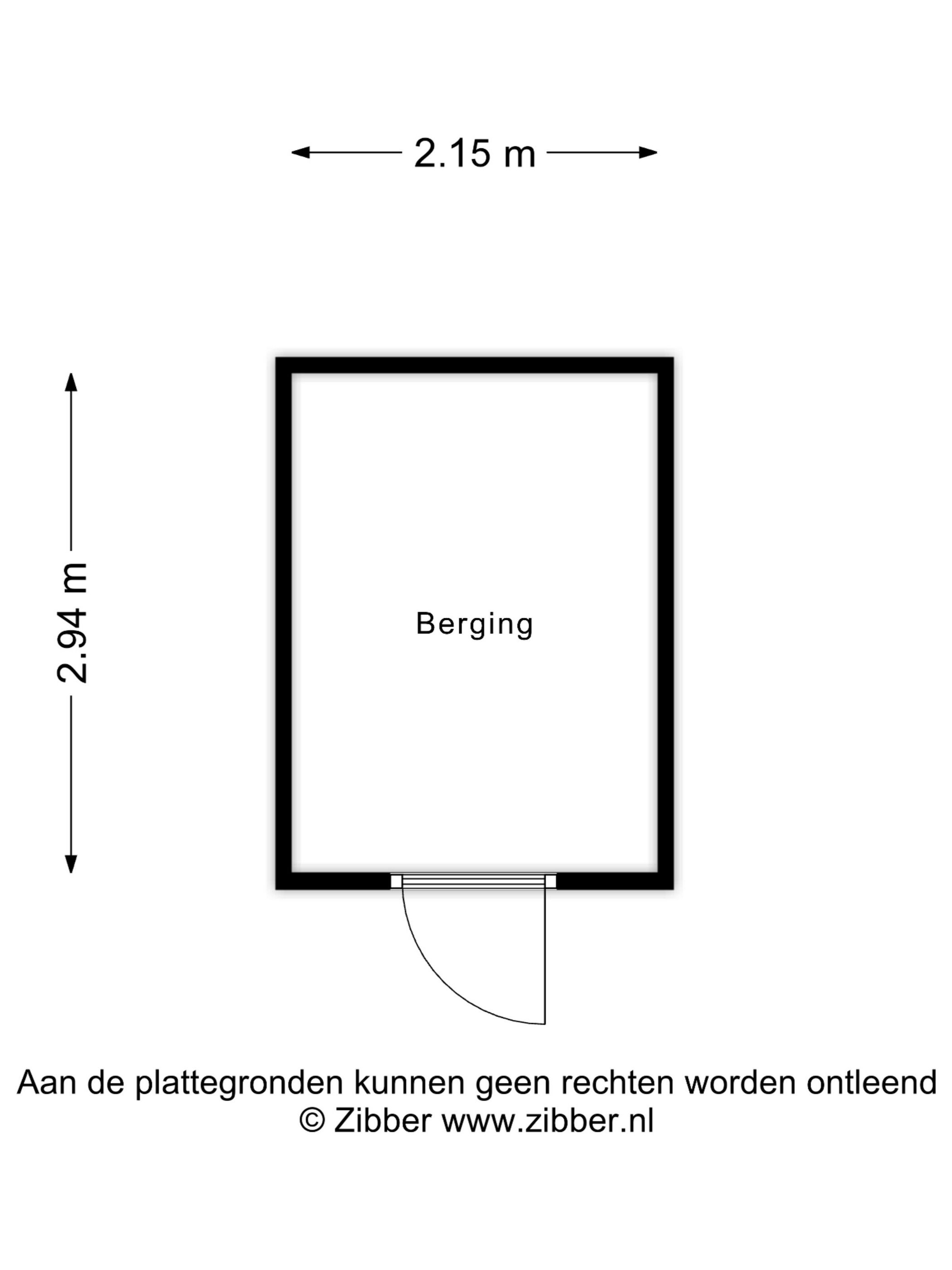 2.15 m

2.94 m

Berging

Aan de plattegronden kunnen geen rechten worden ontleend
© Zibber www.zibber.nl